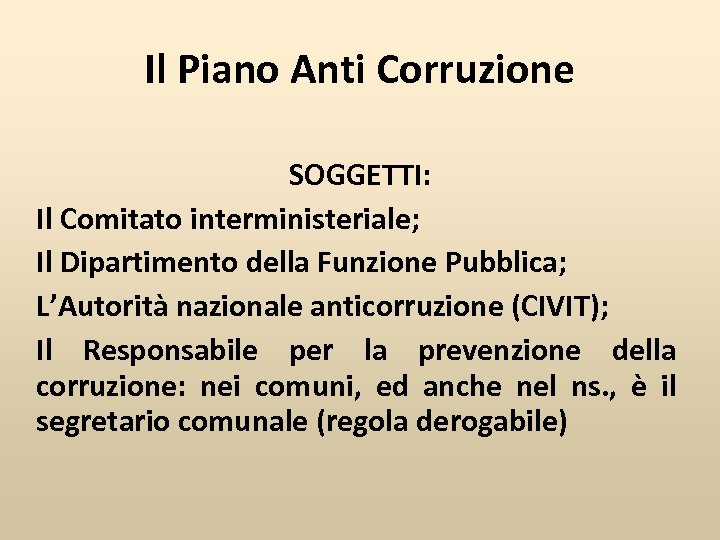 Il Piano Anti Corruzione

SOGGETTI:

Il Comitato interministeriale;

Il Dipartimento della Funzione Pubblica;

L'Autorità nazionale anticorruzione (CIVIT);

Il Responsabile per la prevenzione della corruzione: nei comuni, ed anche nel ns., è il segretario comunale (regola derogabile)